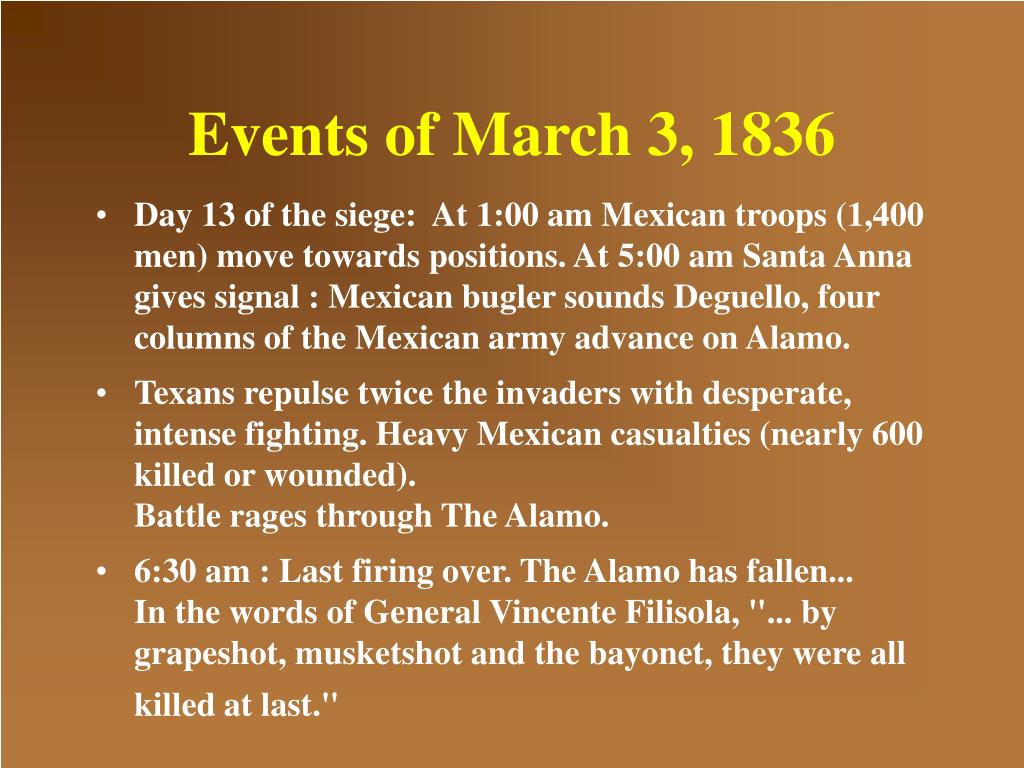 Events of March 3, 1836

• Day 13 of the siege: At 1:00 am Mexican troops (1,400 men) move towards positions. At 5:00 am Santa Anna gives signal : Mexican bugler sounds Deguello, four columns of the Mexican army advance on Alamo.

• Texans repulse twice the invaders with desperate, intense fighting. Heavy Mexican casualties (nearly 600 killed or wounded).
Battle rages through The Alamo.

• 6:30 am : Last firing over. The Alamo has fallen...
In the words of General Vincente Filisola, "... by grapeshot, musketshot and the bayonet, they were all killed at last."